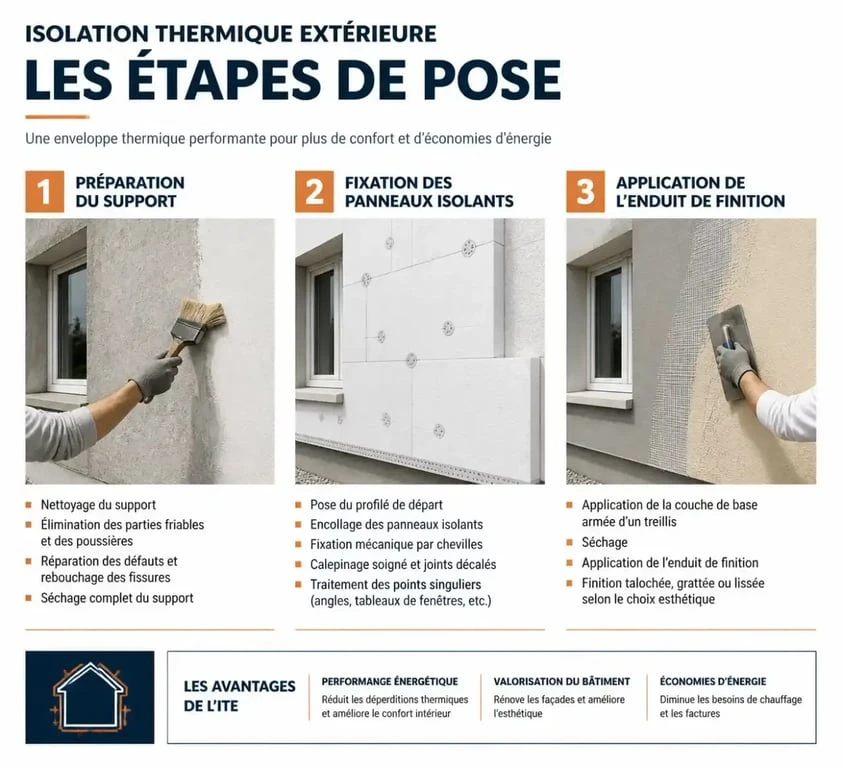 ISOLATION THERMIQUE EXTÉRIEURE
LES ÉTAPES DE POSE

Une enveloppe thermique performante pour plus de confort et d'économies d'énergie

1 PRÉPARATION DU SUPPORT

- Nettoyage du support
- Élimination des parties friables et des poussières
- Réparation des défauts et rebouchage des fissures
- Séchage complet du support

2 FIXATION DES PANNEAUX ISOLANTS

- Pose du profilé de départ
- Encollage des panneaux isolants
- Fixation mécanique par chevilles
- Calepinage soigné et joints décalés
- Traitement des points singuliers (angles, tableaux de fenêtres, etc.)

3 APPLICATION DE L'ENDUIT DE FINITION

- Application de la couche de base armée d'un treillis
- Séchage
- Application de l'enduit de finition
- Finition talochée, grattée ou lissée selon le choix esthétique

LES AVANTAGES DE L'ITE

PERFORMANGE ÉNERGÉTIQUE
Réduit les déperditions thermiques et améliore le confort intérieur

VALORISATION DU BÂTIMENT
Rénove les façades et améliore l'esthétique

ÉCONOMIES D'ÉNERGIE
Diminue les besoins de chauffage et les factures